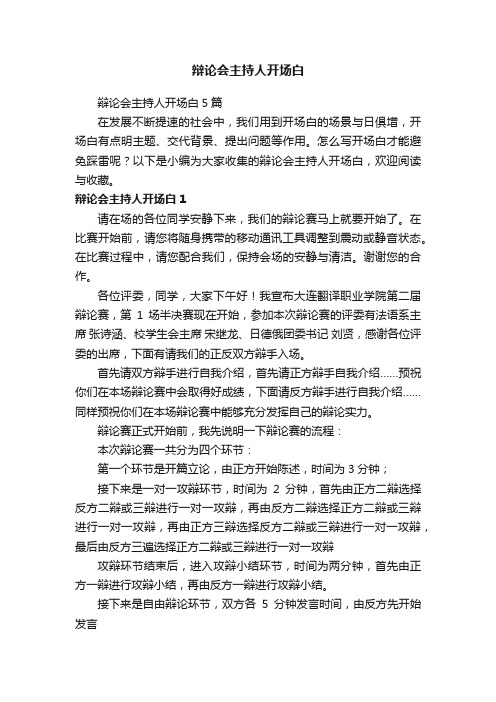 辩论会主持人开场白

辩论会主持人开场白5篇

在发展不断提速的社会中，我们用到开场白的场景与日俱增，开场白有点明主题、交代背景、提出问题等作用。怎么写开场白才能避免踩雷呢？以下是小编为大家收集的辩论会主持人开场白，欢迎阅读与收藏。

辩论会主持人开场白1

请在场的各位同学安静下来，我们的辩论赛马上就要开始了。在比赛开始前，请您将随身携带的移动通讯工具调整到震动或静音状态。在比赛过程中，请您配合我们，保持会场的安静与清洁。谢谢您的合作。

各位评委，同学，大家下午好！我宣布大连翻译职业学院第二届辩论赛，第 1 场半决赛现在开始，参加本次辩论赛的评委有法语系主席 张诗涵、校学生会主席 宋继龙、日德俄团委书记 刘贤，感谢各位评委的出席，下面有请我们的正反双方辩手入场。

首先请双方辩手进行自我介绍，首先请正方辩手自我介绍……预祝你们在本场辩论赛中会取得好成绩，下面请反方辩手进行自我介绍……同样预祝你们在本场辩论赛中能够充分发挥自己的辩论实力。

辩论赛正式开始前，我先说明一下辩论赛的流程：

本次辩论赛一共分为四个环节：

第一个环节是开篇立论，由正方开始陈述，时间为3分钟；

接下来是一对一攻辩环节，时间为 2 分钟，首先由正方二辩选择反方二辩或三辩进行一对一攻辩，再由反方二辩选择正方二辩或三辩进行一对一攻辩，再由正方三辩选择反方二辩或三辩进行一对一攻辩，最后由反方三遍选择正方二辩或三辩进行一对一攻辩

攻辩环节结束后，进入攻辩小结环节，时间为两分钟，首先由正方一辩进行攻辩小结，再由反方一辩进行攻辩小结。

接下来是自由辩论环节，双方各 5 分钟发言时间，由反方先开始发言